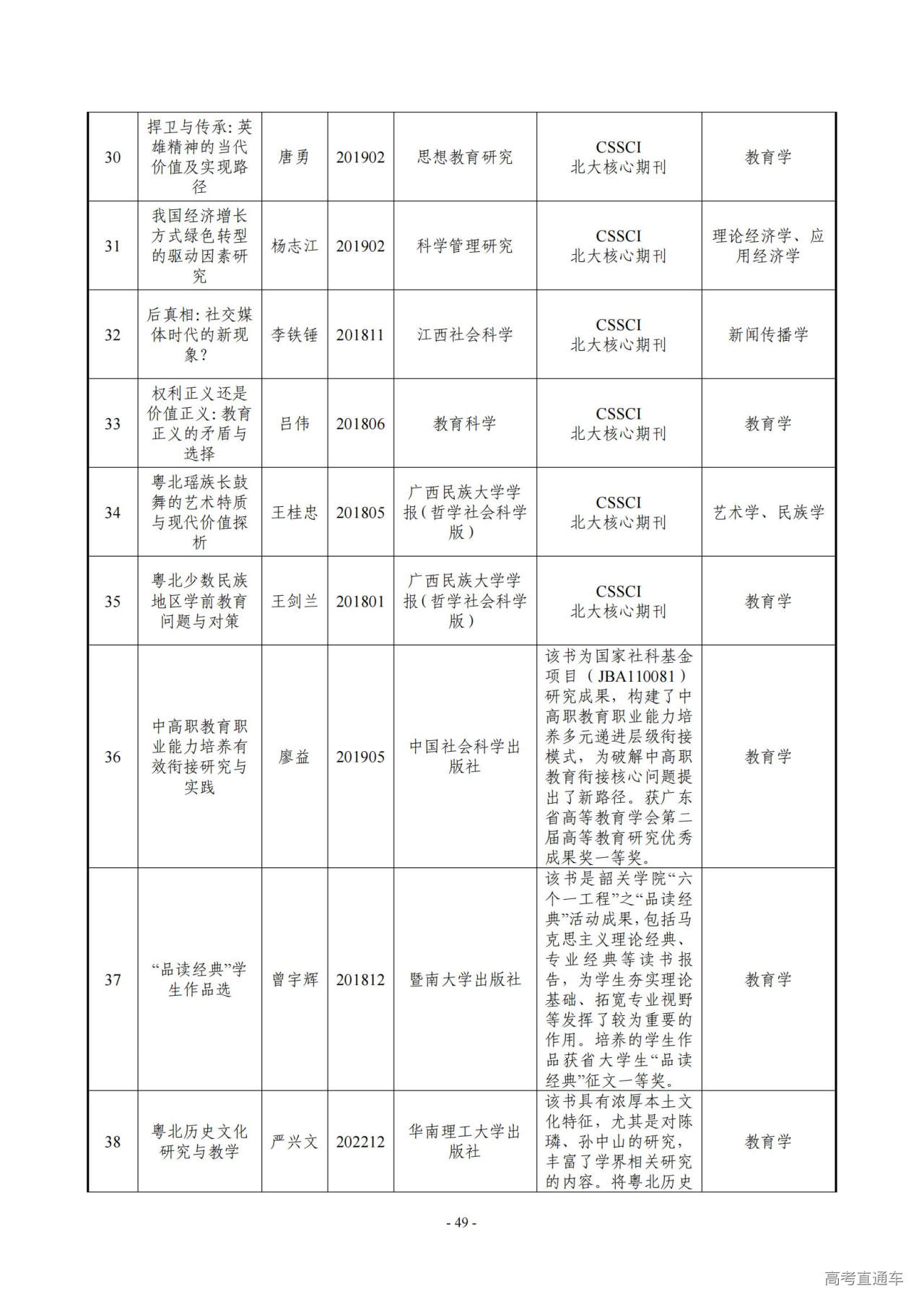 | | | | | | | |
|---|---|---|---|---|---|---|
| 30 | 捍卫与传承：英雄精神的当代价值及实现路径 | 唐勇 | 201902 | 思想教育研究 | CSSCI 北大核心期刊 | 教育学 |
| 31 | 我国经济增长方式绿色转型的驱动因素研究 | 杨志江 | 201902 | 科学管理研究 | CSSCI 北大核心期刊 | 理论经济学、应用经济学 |
| 32 | 后真相：社交媒体时代的新现象？ | 李铁锤 | 201811 | 江西社会科学 | CSSCI 北大核心期刊 | 新闻传播学 |
| 33 | 权利正义还是价值正义：教育正义的矛盾与选择 | 吕伟 | 201806 | 教育科学 | CSSCI 北大核心期刊 | 教育学 |
| 34 | 粤北瑶族长鼓舞的艺术特质与现代价值探析 | 王桂忠 | 201805 | 广西民族大学学报（哲学社会科学版） | CSSCI 北大核心期刊 | 艺术学、民族学 |
| 35 | 粤北少数民族地区学前教育问题与对策 | 王剑兰 | 201801 | 广西民族大学学报（哲学社会科学版） | CSSCI 北大核心期刊 | 教育学 |
| 36 | 中高职教育职业能力培养有效衔接研究与实践 | 廖益 | 201905 | 中国社会科学出版社 | 该书为国家社科基金项目（JBA110081）研究成果，构建了中高职教育职业能力培养多元递进层级衔接模式，为破解中高职教育衔接核心问题提出了新路径。获广东省高等教育学会第二届高等教育研究优秀成果奖一等奖。 | 教育学 |
| 37 | “品读经典”学生作品选 | 曾宇辉 | 201812 | 暨南大学出版社 | 该书是韶关学院“六个一工程”之“品读经典”活动成果，包括马克思主义理论经典、专业经典等读书报告，为学生夯实理论基础、拓宽专业视野等发挥了较为重要的作用。培养的学生作品获省大学生“品读经典”征文一等奖。 | 教育学 |
| 38 | 粤北历史文化研究与教学 | 严兴文 | 202212 | 华南理工大学出版社 | 该书具有浓厚本土文化特征，尤其是对陈璘、孙中山的研究，丰富了学界相关研究的内容。将粤北历史 | 教育学 |

- 49 -

高考直通车